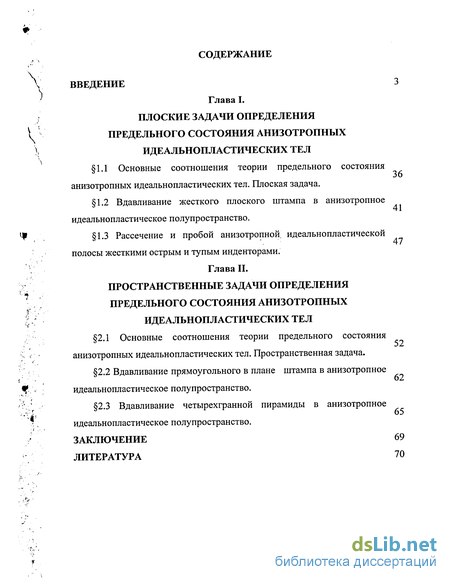 СОДЕРЖАНИЕ

ВВЕДЕНИЕ 3

Глава I.

ПЛОСКИЕ ЗАДАЧИ ОПРЕДЕЛЕНИЯ ПРЕДЕЛЬНОГО СОСТОЯНИЯ АНИЗОТРОПНЫХ ИДЕАЛЬНОПЛАСТИЧЕСКИХ ТЕЛ

§1.1 Основные соотношения теории предельного состояния анизотропных идеальнопластических тел. Плоская задача. 36

§1.2 Вдавливание жесткого плоского штампа в анизотропное идеальнопластическое полупространство. 41

§1.3 Рассечение и пробой анизотропной идеальнопластической полосы жесткими острым и тупым инденторами. 47

Глава II.

ПРОСТРАНСТВЕННЫЕ ЗАДАЧИ ОПРЕДЕЛЕНИЯ ПРЕДЕЛЬНОГО СОСТОЯНИЯ АНИЗОТРОПНЫХ ИДЕАЛЬНОПЛАСТИЧЕСКИХ ТЕЛ

§2.1 Основные соотношения теории предельного состояния анизотропных идеальнопластических тел. Пространственная задача. 52

§2.2 Вдавливание прямоугольного в плане штампа в анизотропное идеальнопластическое полупространство. 62

§2.3 Вдавливание четырехгранной пирамиды в анизотропное идеальнопластическое полупространство. 65

ЗАКЛЮЧЕНИЕ 69

ЛИТЕРАТУРА 70

dsLib.net
библиотека диссертаций